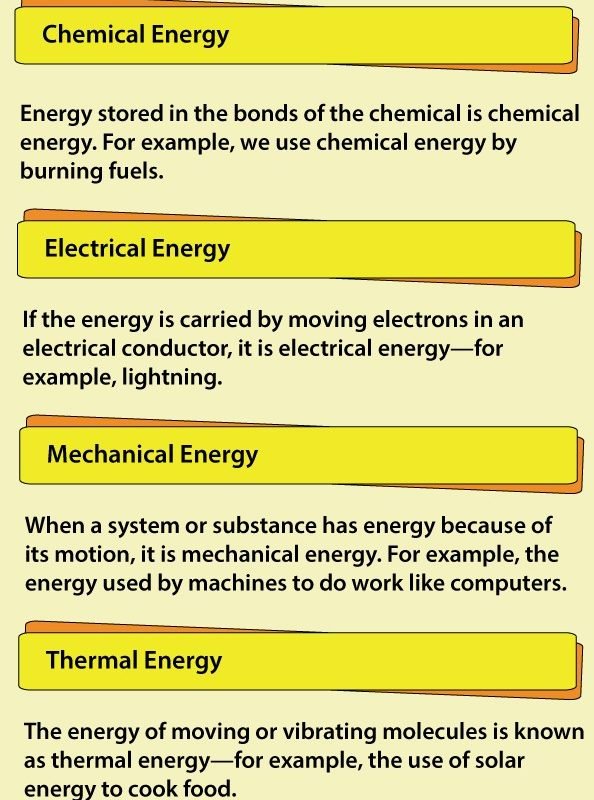 Chemical Energy

Energy stored in the bonds of the chemical is chemical energy. For example, we use chemical energy by burning fuels.

Electrical Energy

If the energy is carried by moving electrons in an electrical conductor, it is electrical energy—for example, lightning.

Mechanical Energy

When a system or substance has energy because of its motion, it is mechanical energy. For example, the energy used by machines to do work like computers.

Thermal Energy

The energy of moving or vibrating molecules is known as thermal energy—for example, the use of solar energy to cook food.